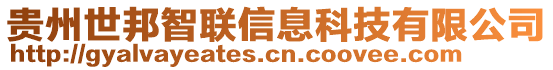 贵州世邦智联信息科技有限公司
http://gyalvayeates.cn.coovee.com